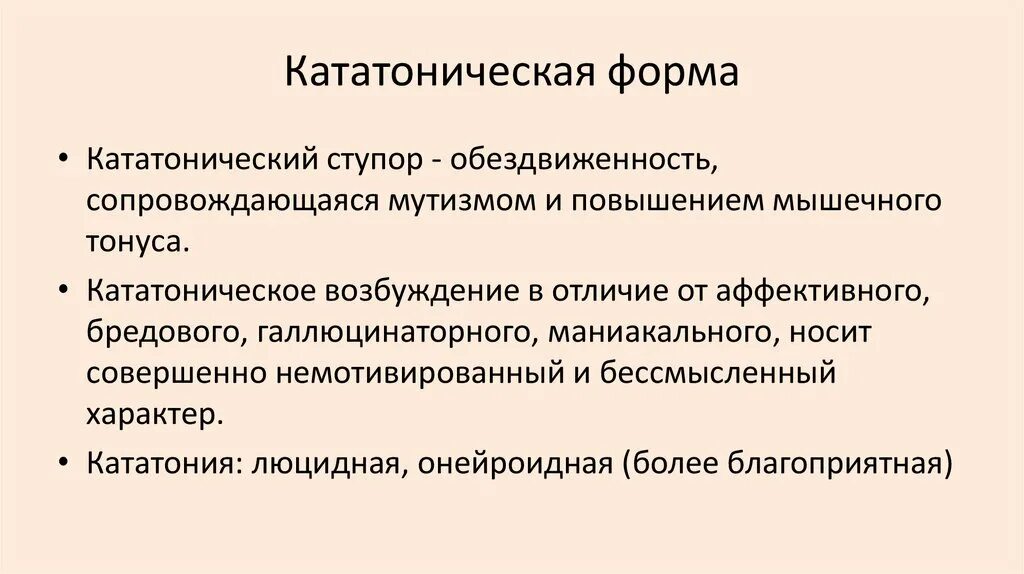 Кататоническая форма

• Кататонический ступор - обездвиженность, сопровождающаяся мутизмом и повышением мышечного тонуса.

• Кататоническое возбуждение в отличие от аффективного, бредового, галлюцинаторного, маниакального, носит совершенно немотивированный и бессмысленный характер.

• Кататония: люцидная, онейроидная (более благоприятная)